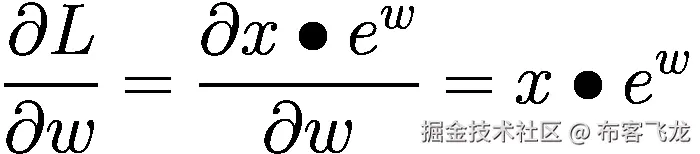 $\frac{\partial L}{\partial w} = \frac{\partial x \bullet e^w}{\partial w} = x \bullet e^w$

掘金技术社区 @ 布客飞龙